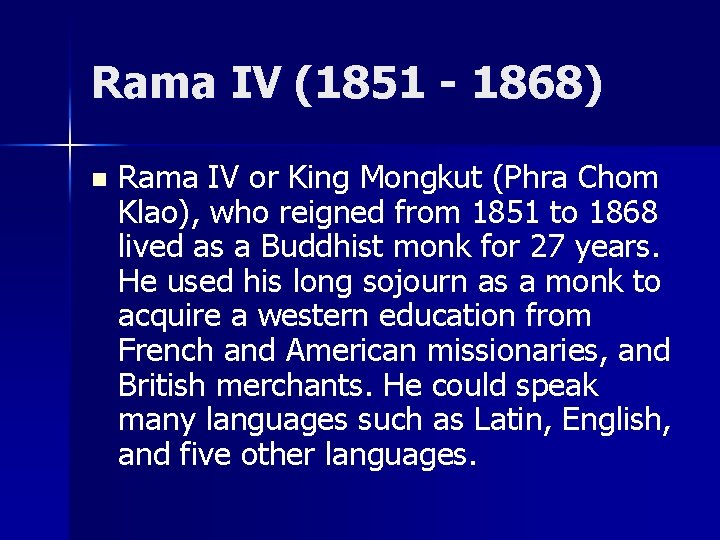 Rama IV (1851 - 1868)

Rama IV or King Mongkut (Phra Chom Klao), who reigned from 1851 to 1868 lived as a Buddhist monk for 27 years. He used his long sojourn as a monk to acquire a western education from French and American missionaries, and British merchants. He could speak many languages such as Latin, English, and five other languages.